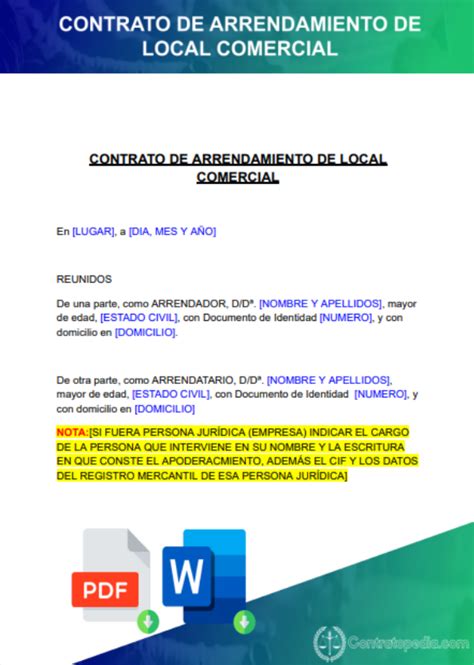 CONTRATO DE ARRENDAMIENTO DE LOCAL COMERCIAL

CONTRATO DE ARRENDAMIENTO DE LOCAL COMERCIAL

En [LUGAR], a [DIA, MES Y AÑO]

REUNIDOS

De una parte, como ARRENDADOR, D/Dª. [NOMBRE Y APELLIDOS], mayor de edad, [ESTADO CIVIL], con Documento de Identidad [NUMERO], y con domicilio en [DOMICILIO].

De otra parte, como ARRENDATARIO, D/Dª. [NOMBRE Y APELLIDOS], mayor de edad, [ESTADO CIVIL], con Documento de Identidad [NUMERO], y con domicilio en [DOMICILIO]

NOTA:[SI FUERA PERSONA JURÍDICA (EMPRESA) INDICAR EL CARGO DE LA PERSONA QUE INTERVIENE EN SU NOMBRE Y LA ESCRITURA EN QUE CONSTE EL APODERACMIENTO, ADEMÁS EL CIF Y LOS DATOS DEL REGISTRO MERCANTIL DE ESA PERSONA JURÍDICA]

PDF

W

Contratopedia.com